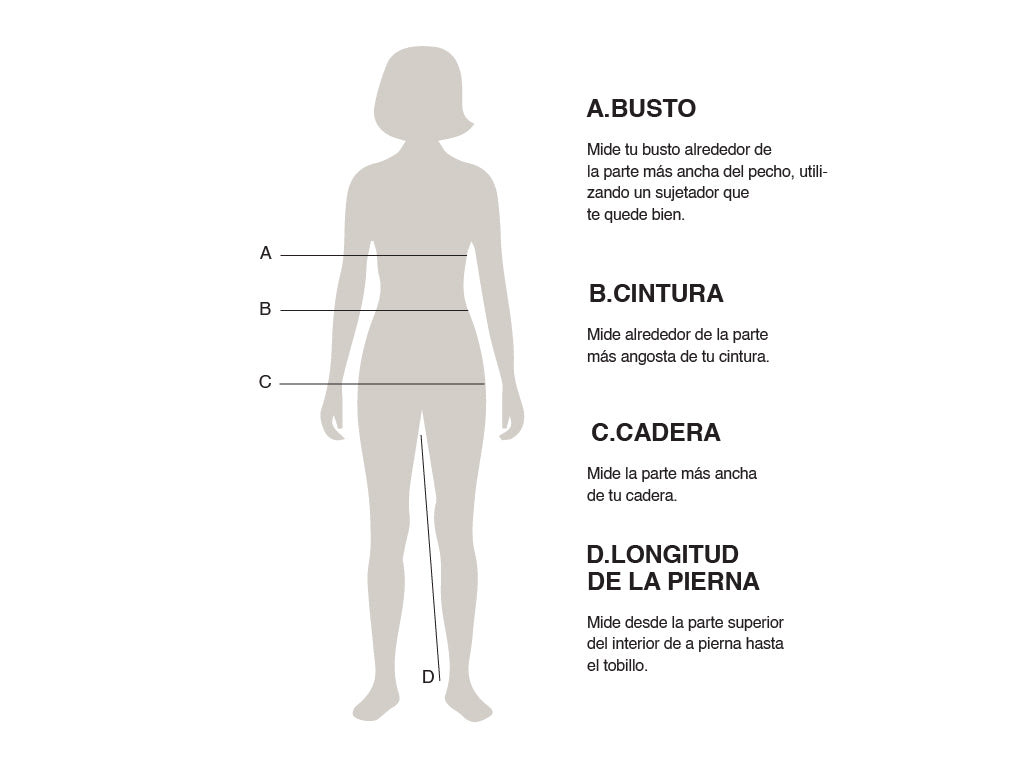 A

B

C

D

A.BUSTO

Mide tu busto alrededor de la parte más ancha del pecho, utilizando un sujetador que te quede bien.

B.CINTURA

Mide alrededor de la parte más angosta de tu cintura.

C.CADERA

Mide la parte más ancha de tu cadera.

D.LONGITUD DE LA PIERNA

Mide desde la parte superior del interior de a pierna hasta el tobillo.